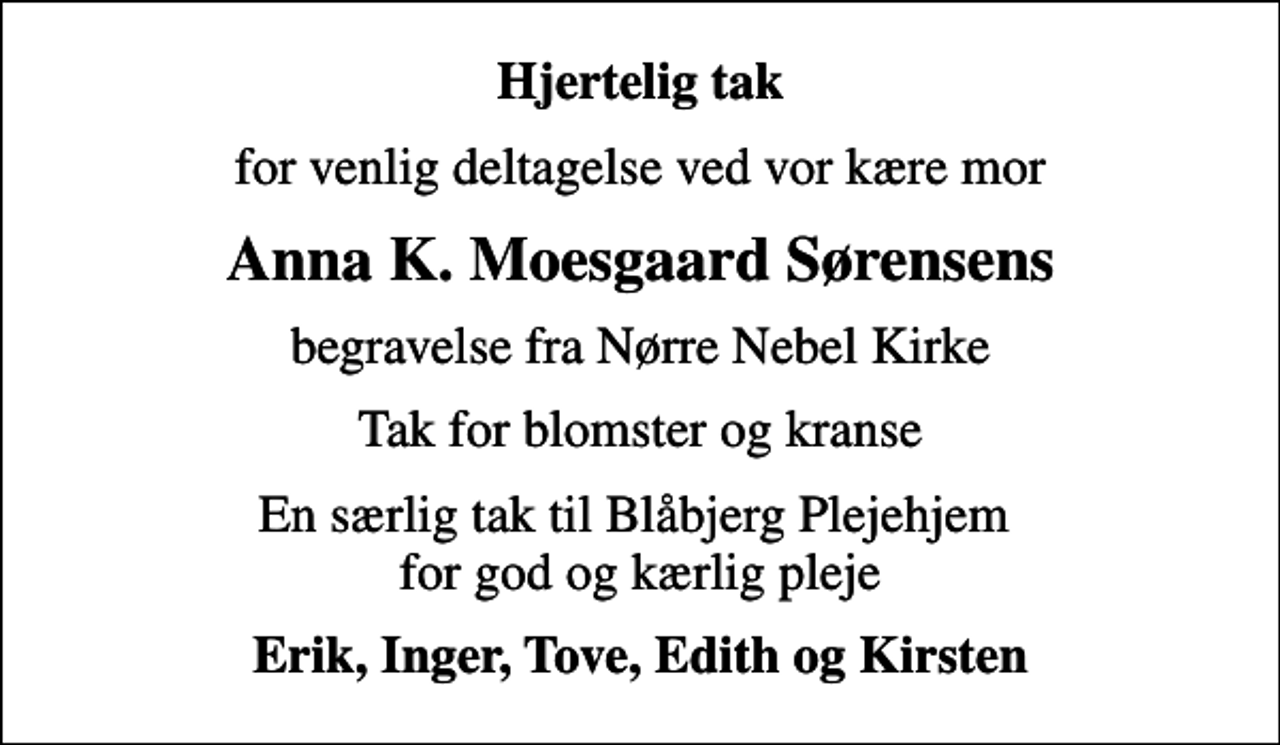 Hjertelig tak

for venlig deltagelse ved vor kære mor

Anna K. Moesgaard Sørensens

begravelse fra Nørre Nebel Kirke

Tak for blomster og kranse

En særlig tak til Blåbjerg Plejehjem for god og kærlig pleje

Erik, Inger, Tove, Edith og Kirsten